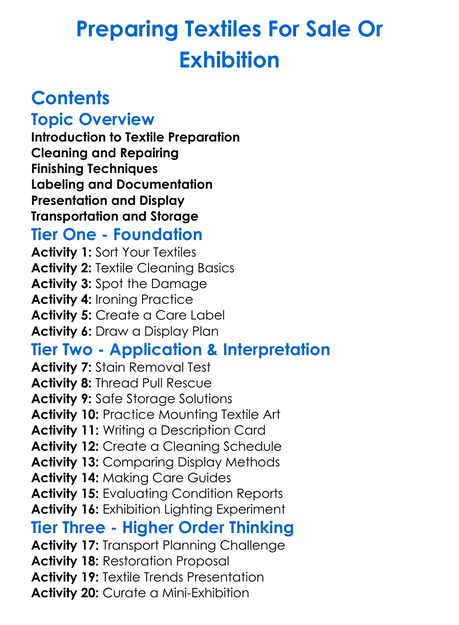 Preparing Textiles For Sale Or Exhibition

Contents

Topic Overview

Introduction to Textile Preparation
Cleaning and Repairing
Finishing Techniques
Labeling and Documentation
Presentation and Display
Transportation and Storage

Tier One - Foundation

Activity 1: Sort Your Textiles
Activity 2: Textile Cleaning Basics
Activity 3: Spot the Damage
Activity 4: Ironing Practice
Activity 5: Create a Care Label
Activity 6: Draw a Display Plan

Tier Two - Application & Interpretation

Activity 7: Stain Removal Test
Activity 8: Thread Pull Rescue
Activity 9: Safe Storage Solutions
Activity 10: Practice Mounting Textile Art
Activity 11: Writing a Description Card
Activity 12: Create a Cleaning Schedule
Activity 13: Comparing Display Methods
Activity 14: Making Care Guides
Activity 15: Evaluating Condition Reports
Activity 16: Exhibition Lighting Experiment

Tier Three - Higher Order Thinking

Activity 17: Transport Planning Challenge
Activity 18: Restoration Proposal
Activity 19: Textile Trends Presentation
Activity 20: Curate a Mini-Exhibition